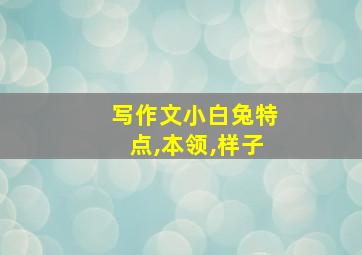 写作文小白兔特点,本领,样子